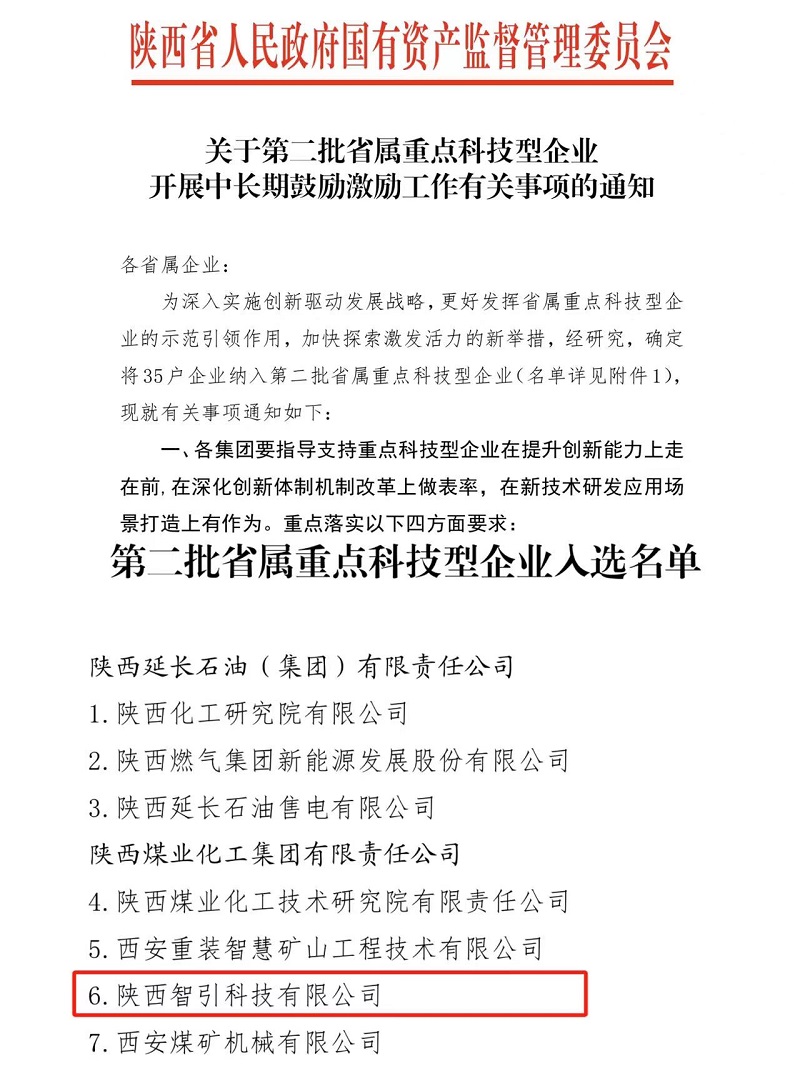 陕西省人民政府国有资产监督管理委员会

关于第二批省属重点科技型企业
开展中长期鼓励激励工作有关事项的通知

各省属企业：

为深入实施创新驱动发展战略，更好发挥省属重点科技型企业的示范引领作用，加快探索激发活力的新举措，经研究，确定将35户企业纳入第二批省属重点科技型企业（名单详见附件1），现就有关事项通知如下：

一、各集团要指导支持重点科技型企业在提升创新能力上走在前，在深化创新体制机制改革上做表率，在新技术研发应用场景打造上有作为。重点落实以下四方面要求：

第二批省属重点科技型企业入选名单

陕西延长石油（集团）有限责任公司
1.陕西化工研究院有限公司
2.陕西燃气集团新能源发展股份有限公司
3.陕西延长石油售电有限公司
陕西煤业化工集团有限责任公司
4.陕西煤业化工技术研究院有限责任公司
5.西安重装智慧矿山工程技术有限公司
6.陕西智引科技有限公司
7.西安煤矿机械有限公司